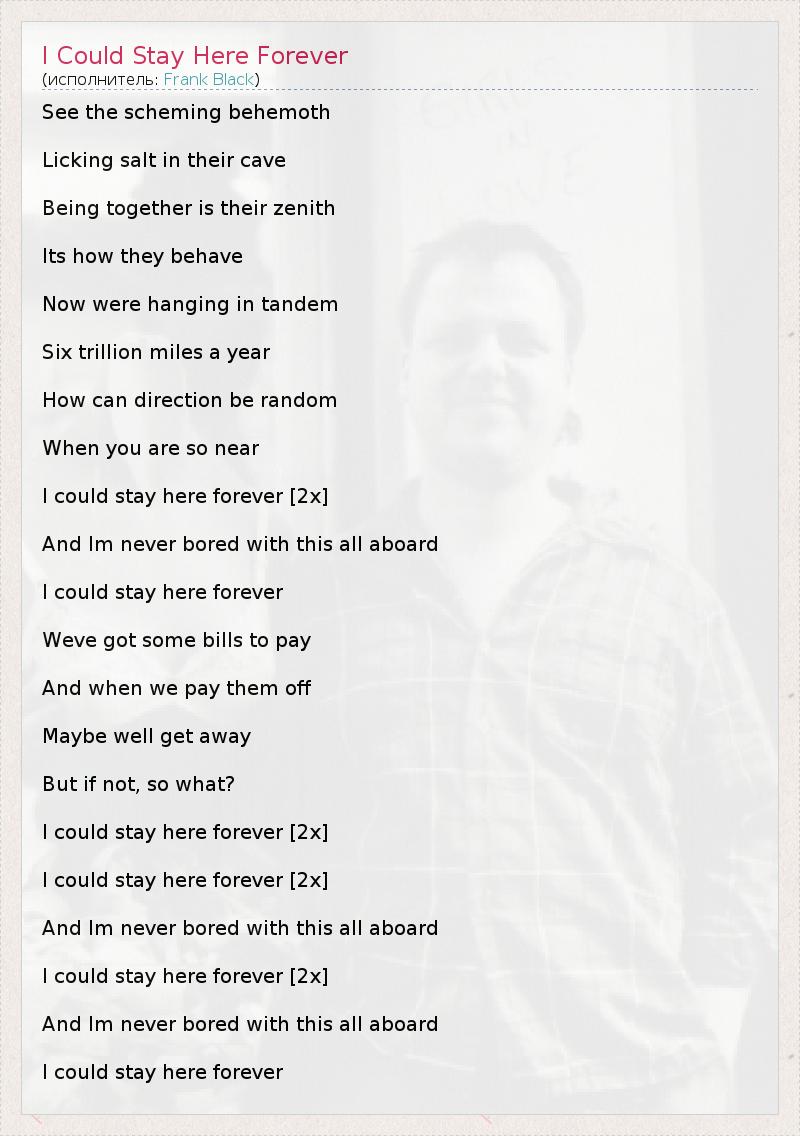 I Could Stay Here Forever
(исполнитель: Frank Black)

See the scheming behemoth

Licking salt in their cave

Being together is their zenith

Its how they behave

Now were hanging in tandem

Six trillion miles a year

How can direction be random

When you are so near

I could stay here forever [2x]

And Im never bored with this all aboard

I could stay here forever

Weve got some bills to pay

And when we pay them off

Maybe well get away

But if not, so what?

I could stay here forever [2x]

I could stay here forever [2x]

And Im never bored with this all aboard

I could stay here forever [2x]

And Im never bored with this all aboard

I could stay here forever